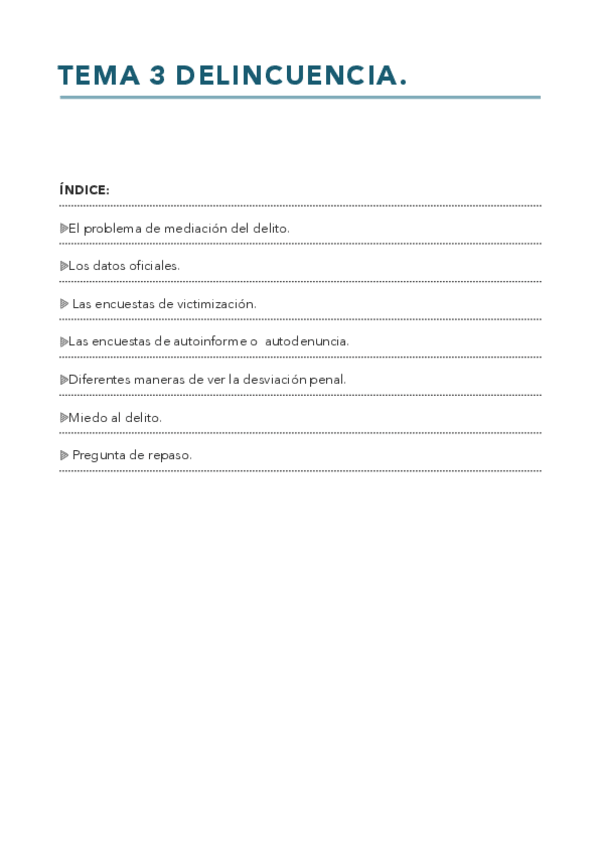 TEMA 3 DELINCUENCIA.

ÍNDICE:

▶El problema de mediación del delito.

▶Los datos oficiales.

▶ Las encuestas de victimización.

▶Las encuestas de autoinforme o autodenuncia.

▶Diferentes maneras de ver la desviación penal.

▶Miedo al delito.

▶ Pregunta de repaso.